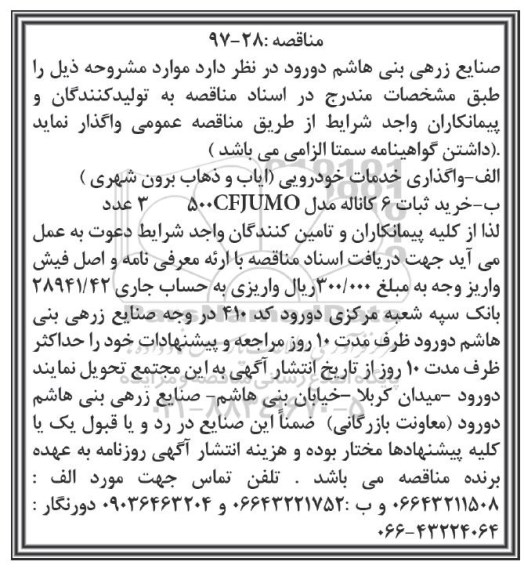 مناقصه :۲۸-۹۷

صنایع زرهی بنی هاشم دورود در نظر دارد موارد مشروحه ذیل را طبق مشخصات مندرج در اسناد مناقصه به تولیدکنندگان و پیمانکاران واجد شرایط از طریق مناقصه عمومی واگذار نماید .(داشتن گواهینامه سمتا الزامی می باشد )

الف-واگذاری خدمات خودرویی (ایاب و ذهاب برون شهری )

ب-خرید ثبات ۶ کاناله مدل ۵۰۰CFJUMO ۳ عدد

لذا از کلیه پیمانکاران و تامین کنندگان واجد شرایط دعوت به عمل می آید جهت دریافت اسناد مناقصه با ارئه معرفی نامه و اصل فیش واریز وجه به مبلغ ۳۰۰/۰۰۰ریال واریزی به حساب جاری ۲۸۹۴۱/۴۲ بانک سپه شعبه مرکزی دورود کد ۴۱۰ در وجه صنایع زرهی بنی هاشم دورود ظرف مدت ۱۰ روز مراجعه و پیشنهادات خود را حداکثر ظرف مدت ۱۰ روز از تاریخ انتشار آگهی به این مجتمع تحویل نمایند دورود -میدان کربلا -خیابان بنی هاشم- صنایع زرهی بنی هاشم دورود (معاونت بازرگانی) ضمناً این صنایع در رد و یا قبول یک یا کلیه پیشنهادها مختار بوده و هزینه انتشار آگهی روزنامه به عهده برنده مناقصه می باشد . تلفن تماس جهت مورد الف : ۰۶۶۴۳۲۱۱۵۰۸ و ب :۰۶۶۴۳۲۲۱۷۵۲ و ۰۹۰۳۶۴۶۳۲۰۴ دورنگار : ۰۶۶-۴۳۲۲۴۰۶۴